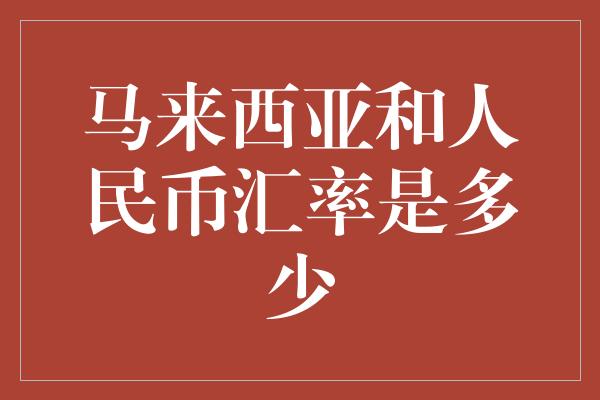 马来西亚和人民币汇率是多少